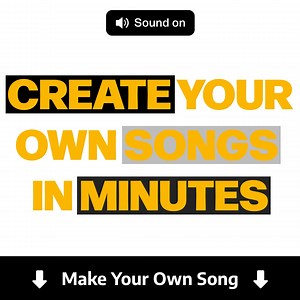 Sound on

CREATE YOUR OWN SONGS IN MINUTES

Make Your Own Song